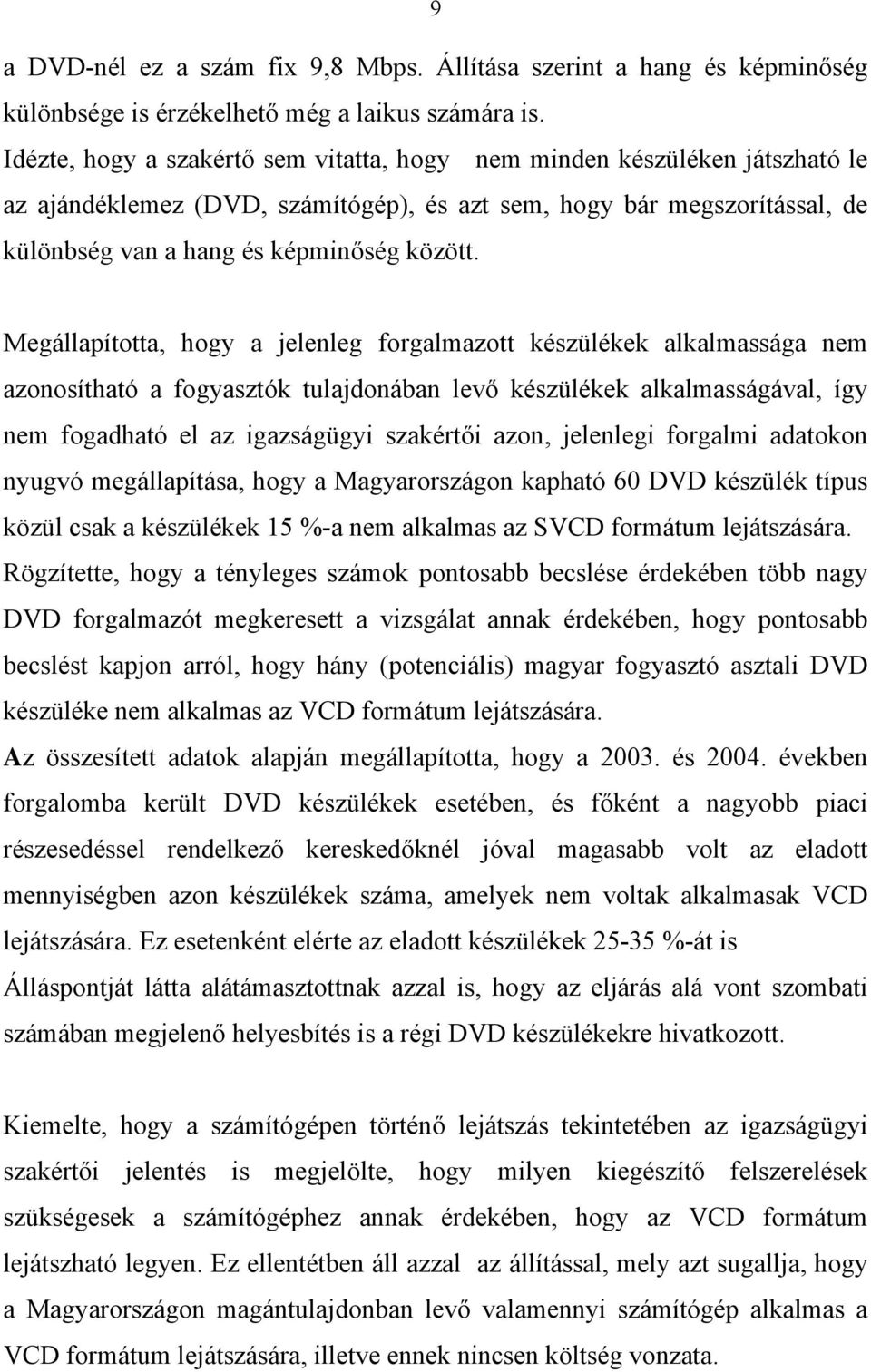 9

a DVD-nél ez a szám fix 9,8 Mbps. Állítása szerint a hang és képminőség különbsége is érzékelhető még a laikus számára is.
Idézte, hogy a szakértő sem vitatta, hogy nem minden készüléken játszható le az ajándéklemez (DVD, számítógép), és azt sem, hogy bár megszorítással, de különbség van a hang és képminőség között.

Megállapította, hogy a jelenleg forgalmazott készülékek alkalmassága nem azonosítható a fogyasztók tulajdonában levő készülékek alkalmasságával, így nem fogadható el az igazságügyi szakértői azon, jelenlegi forgalmi adatokon nyugvó megállapítása, hogy a Magyarországon kapható 60 DVD készülék típus közül csak a készülékek 15 %-a nem alkalmas az SVCD formátum lejátszására.
Rögzítette, hogy a tényleges számok pontosabb becslése érdekében több nagy DVD forgalmazót megkeresett a vizsgálat annak érdekében, hogy pontosabb becslést kapjon arról, hogy hány (potenciális) magyar fogyasztó asztali DVD készüléke nem alkalmas az VCD formátum lejátszására.
Az összesített adatok alapján megállapította, hogy a 2003. és 2004. években forgalomba került DVD készülékek esetében, és főként a nagyobb piaci részesedéssel rendelkező kereskedőknél jóval magasabb volt az eladott mennyiségben azon készülékek száma, amelyek nem voltak alkalmasak VCD lejátszására. Ez esetenként elérte az eladott készülékek 25-35 %-át is
Álláspontját látta alátámasztottnak azzal is, hogy az eljárás alá vont szombati számában megjelenő helyesbítés is a régi DVD készülékekre hivatkozott.

Kiemelte, hogy a számítógépen történő lejátszás tekintetében az igazságügyi szakértői jelentés is megjelölte, hogy milyen kiegészítő felszerelések szükségesek a számítógéphez annak érdekében, hogy az VCD formátum lejátszható legyen. Ez ellentétben áll azzal az állítással, mely azt sugallja, hogy a Magyarországon magántulajdonban levő valamennyi számítógép alkalmas a VCD formátum lejátszására, illetve ennek nincsen költség vonzata.